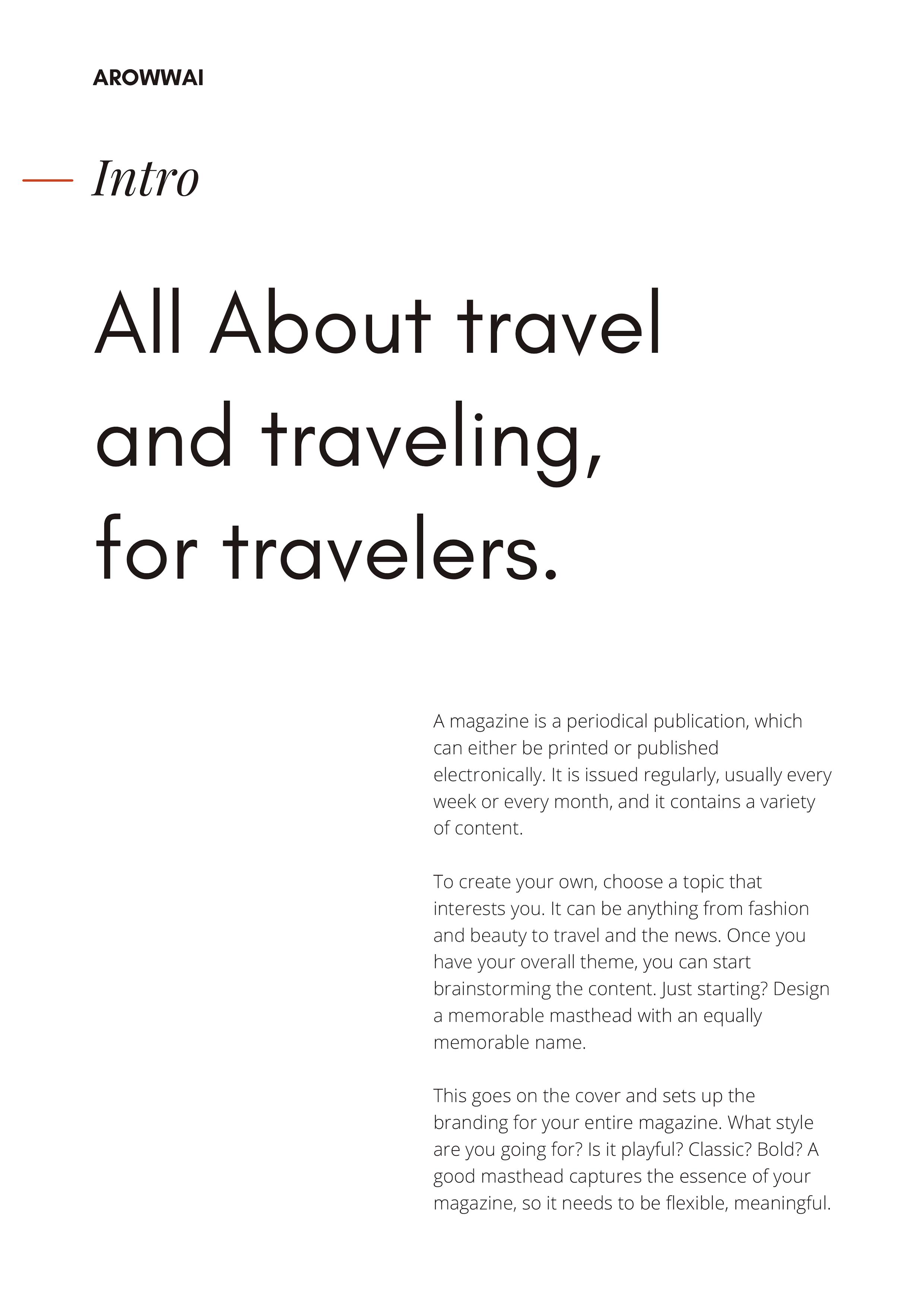 AROWWAI

Intro

All About travel and traveling, for travelers.

A magazine is a periodical publication, which can either be printed or published electronically. It is issued regularly, usually every week or every month, and it contains a variety of content.

To create your own, choose a topic that interests you. It can be anything from fashion and beauty to travel and the news. Once you have your overall theme, you can start brainstorming the content. Just starting? Design a memorable masthead with an equally memorable name.

This goes on the cover and sets up the branding for your entire magazine. What style are you going for? Is it playful? Classic? Bold? A good masthead captures the essence of your magazine, so it needs to be flexible, meaningful.